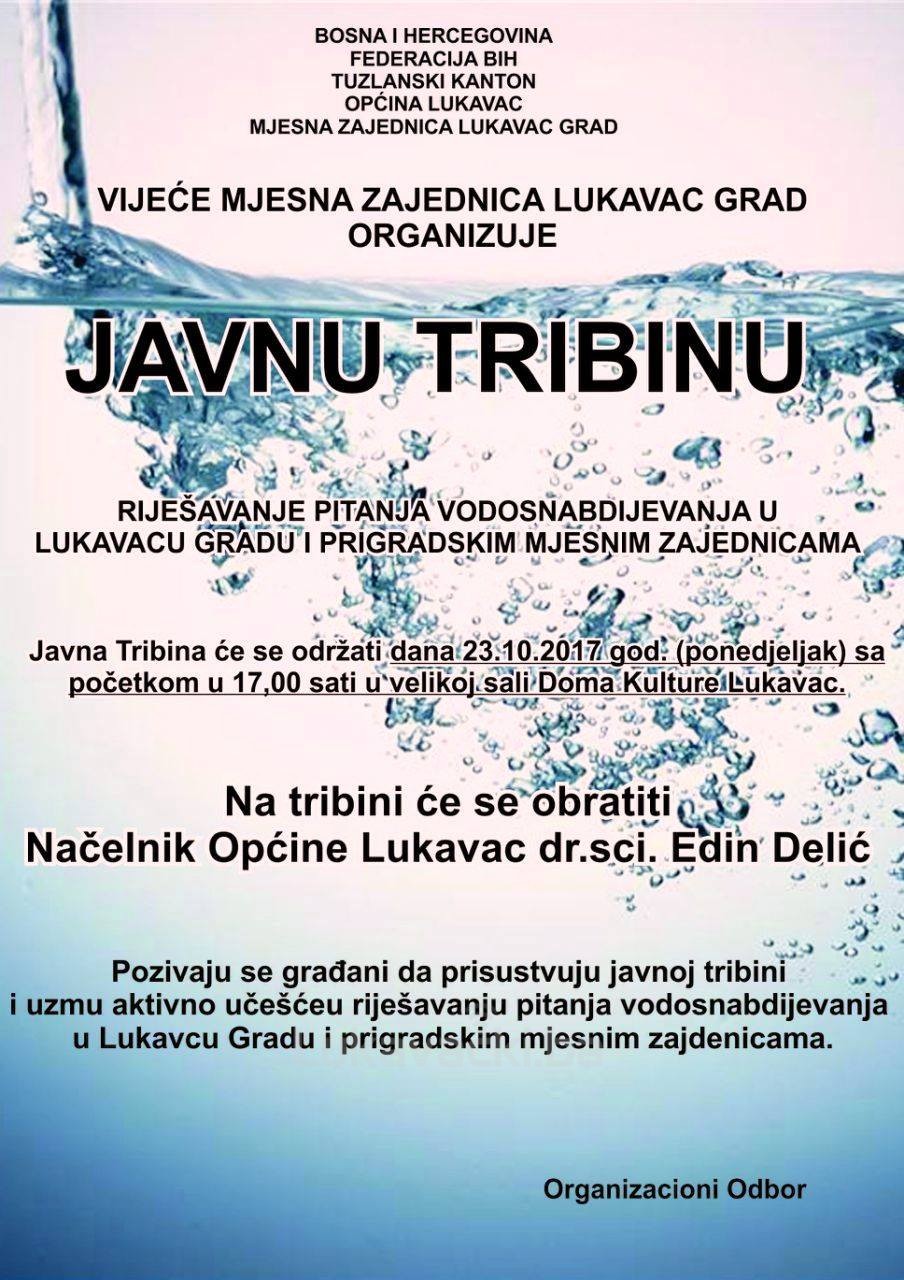 BOSNA I HERCEGOVINA
FEDERACIJA BIH
TUZLANSKI KANTON
OPĆINA LUKAVAC
MJESNA ZAJEDNICA LUKAVAC GRAD

VIJEĆE MJESNA ZAJEDNICA LUKAVAC GRAD
ORGANIZUJE

JAVNU TRIBINU

RIJEŠAVANJE PITANJA VODOSNABDIJEVANJA U LUKAVACU GRADU I PRIGRADSKIM MJESNIM ZAJEDNICAMA

Javna Tribina će se održati dana 23.10.2017 god. (ponedjeljak) sa početkom u 17,00 sati u velikoj sali Doma Kulture Lukavac.

Na tribini će se obratiti
Načelnik Općine Lukavac dr.sci. Edin Delić

Pozivaju se građani da prisustvuju javnoj tribini i uzmu aktivno učešćeu riješavanju pitanja vodosnabdijevanja u Lukavcu Gradu i prigradskim mjesnim zajdenicama.

Organizacioni Odbor